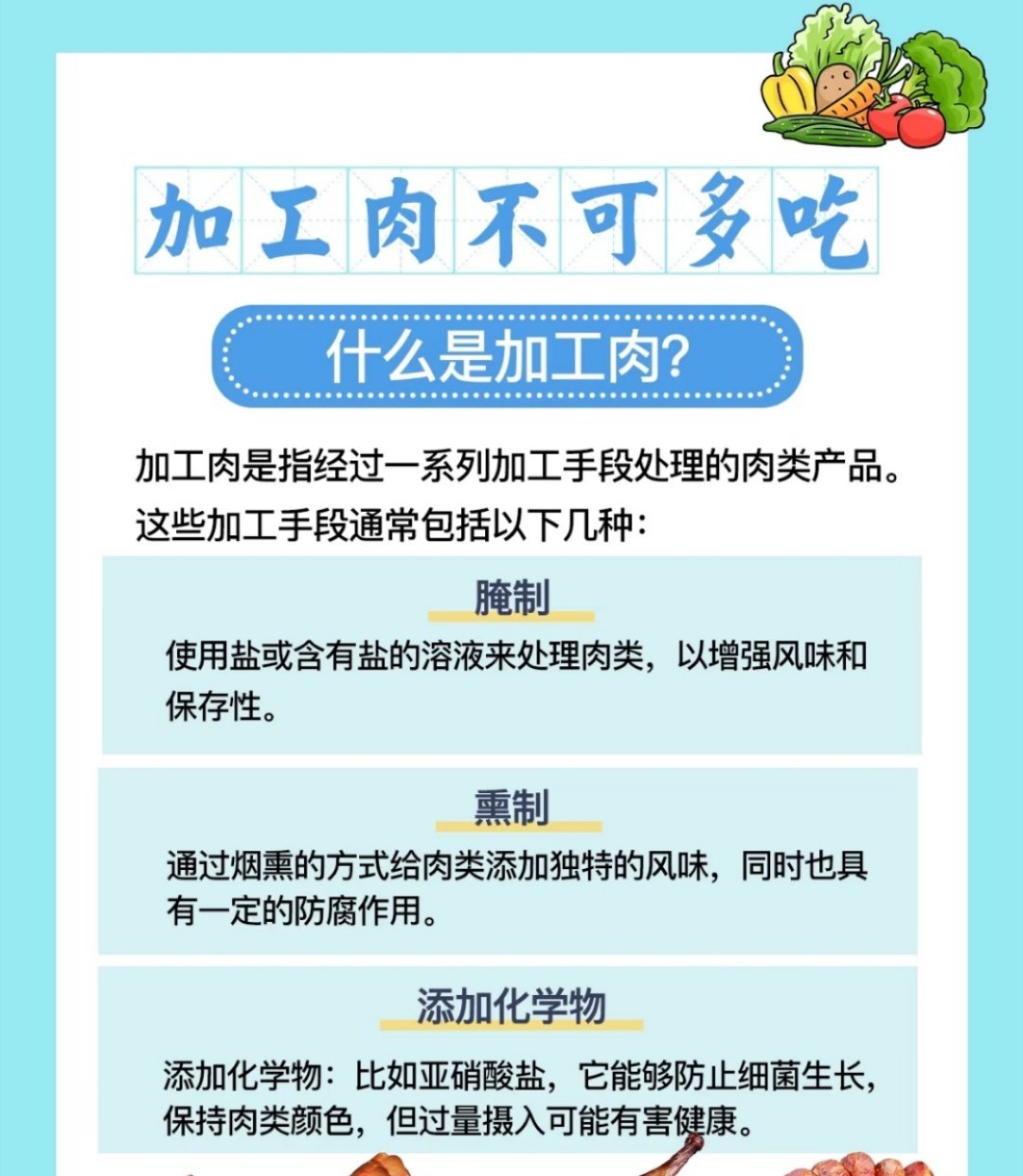 加工肉不可多吃

什么是加工肉?

加工肉是指经过一系列加工手段处理的肉类产品。这些加工手段通常包括以下几种:

腌制

使用盐或含有盐的溶液来处理肉类，以增强风味和保存性。

熏制

通过烟熏的方式给肉类添加独特的风味，同时也具有一定的防腐作用。

添加化学物

添加化学物：比如亚硝酸盐，它能够防止细菌生长，保持肉类颜色，但过量摄入可能有害健康。